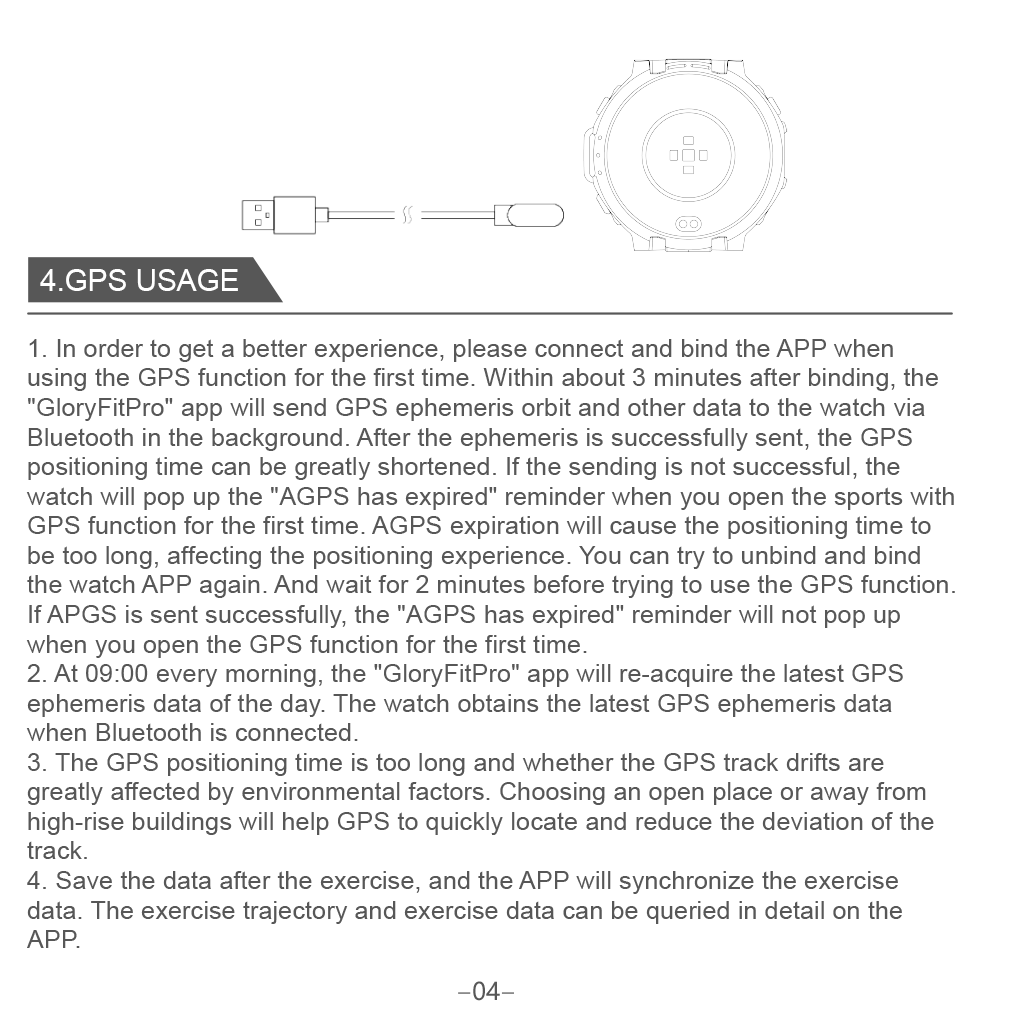 4.GPS USAGE

1. In order to get a better experience, please connect and bind the APP when using the GPS function for the first time. Within about 3 minutes after binding, the "GloryFitPro" app will send GPS ephemeris orbit and other data to the watch via Bluetooth in the background. After the ephemeris is successfully sent, the GPS positioning time can be greatly shortened. If the sending is not successful, the watch will pop up the "AGPS has expired" reminder when you open the sports with GPS function for the first time. AGPS expiration will cause the positioning time to be too long, affecting the positioning experience. You can try to unbind and bind the watch APP again. And wait for 2 minutes before trying to use the GPS function. If APGS is sent successfully, the "AGPS has expired" reminder will not pop up when you open the GPS function for the first time.
2. At 09:00 every morning, the "GloryFitPro" app will re-acquire the latest GPS ephemeris data of the day. The watch obtains the latest GPS ephemeris data when Bluetooth is connected.
3. The GPS positioning time is too long and whether the GPS track drifts are greatly affected by environmental factors. Choosing an open place or away from high-rise buildings will help GPS to quickly locate and reduce the deviation of the track.
4. Save the data after the exercise, and the APP will synchronize the exercise data. The exercise trajectory and exercise data can be queried in detail on the APP.

–04–